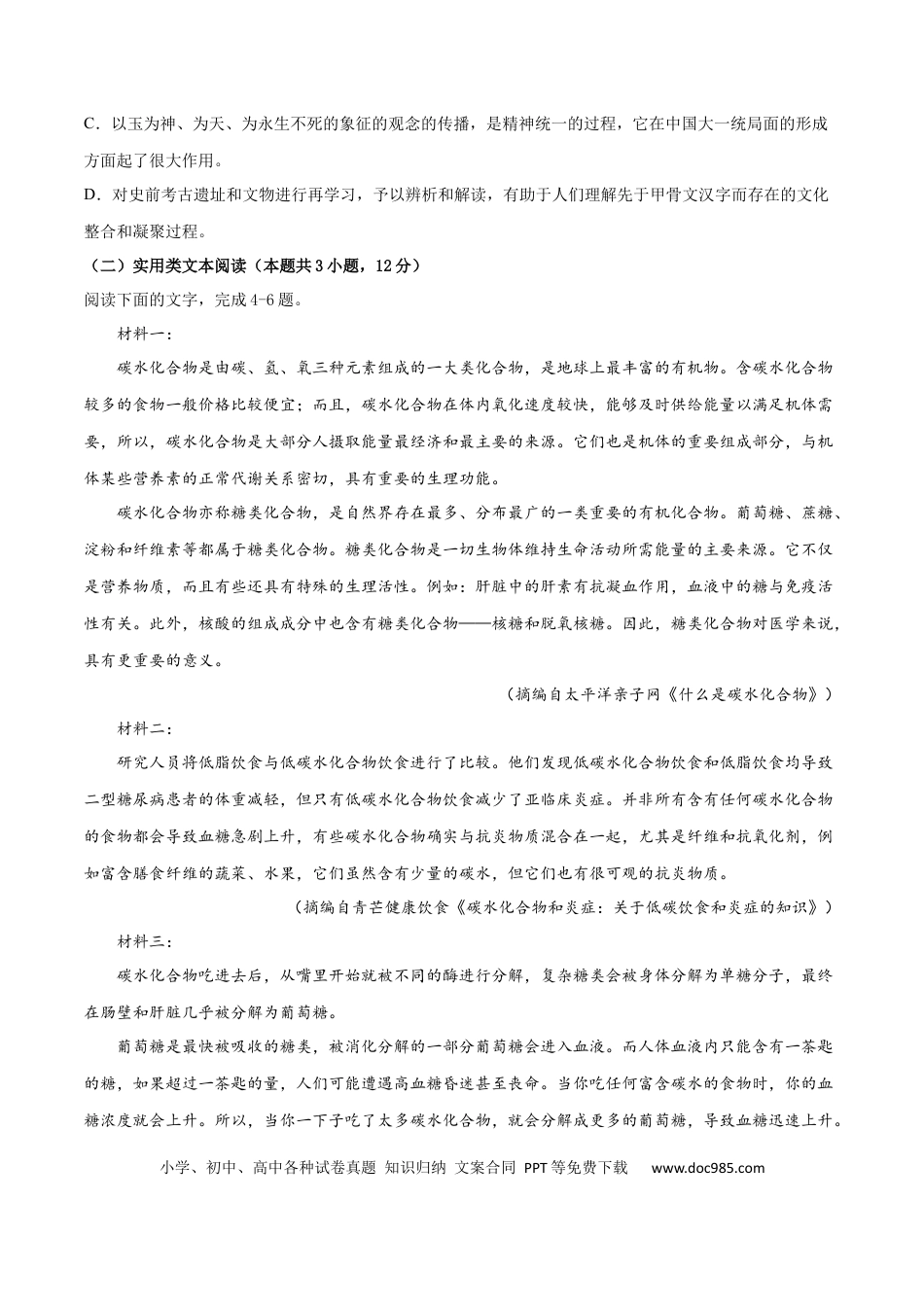 C．以玉为神、为天、为永生不死的象征的观念的传播，是精神统一的过程，它在中国大一统局面的形成方面起了很大作用。

D．对史前考古遗址和文物进行再学习，予以辨析和解读，有助于人们理解先于甲骨文汉字而存在的文化整合和凝聚过程。

（二）实用类文本阅读（本题共3小题，12分）

阅读下面的文字，完成4-6题。

材料一：

碳水化合物是由碳、氢、氧三种元素组成的一大类化合物，是地球上最丰富的有机物。含碳水化合物较多的食物一般价格比较便宜；而且，碳水化合物在体内氧化速度较快，能够及时供给能量以满足机体需要，所以，碳水化合物是大部分人摄取能量最经济和最主要的来源。它们也是机体的重要组成部分，与机体某些营养素的正常代谢关系密切，具有重要的生理功能。

碳水化合物亦称糖类化合物，是自然界存在最多、分布最广的一类重要的有机化合物。葡萄糖、蔗糖、淀粉和纤维素等都属于糖类化合物。糖类化合物是一切生物体维持生命活动所需能量的主要来源。它不仅是营养物质，而且有些还具有特殊的生理活性。例如：肝脏中的肝素有抗凝血作用，血液中的糖与免疫活性有关。此外，核酸的组成成分中也含有糖类化合物——核糖和脱氧核糖。因此，糖类化合物对医学来说，具有更重要的意义。

（摘编自太平洋亲子网《什么是碳水化合物》）

材料二：

研究人员将低脂饮食与低碳水化合物饮食进行了比较。他们发现低碳水化合物饮食和低脂饮食均导致二型糖尿病患者的体重减轻，但只有低碳水化合物饮食减少了亚临床炎症。并非所有含有任何碳水化合物的食物都会导致血糖急剧上升，有些碳水化合物确实与抗炎物质混合在一起，尤其是纤维和抗氧化剂，例如富含膳食纤维的蔬菜、水果，它们虽然含有少量的碳水，但它们也有很可观的抗炎物质。

（摘编自青芒健康饮食《碳水化合物和炎症：关于低碳饮食和炎症的知识》）

材料三：

碳水化合物吃进去后，从嘴里开始就被不同的酶进行分解，复杂糖类会被身体分解为单糖分子，最终在肠壁和肝脏几乎被分解为葡萄糖。

葡萄糖是最快被吸收的糖类，被消化分解的一部分葡萄糖会进入血液。而人体血液内只能含有一茶匙的糖，如果超过一茶匙的量，人们可能遭遇高血糖昏迷甚至丧命。当你吃任何富含碳水的食物时，你的血糖浓度就会上升。所以，当你一下子吃了太多碳水化合物，就会分解成更多的葡萄糖，导致血糖迅速上升。

小学、初中、高中各种试卷真题 知识归纳 文案合同 PPT等免费下载 www.doc985.com